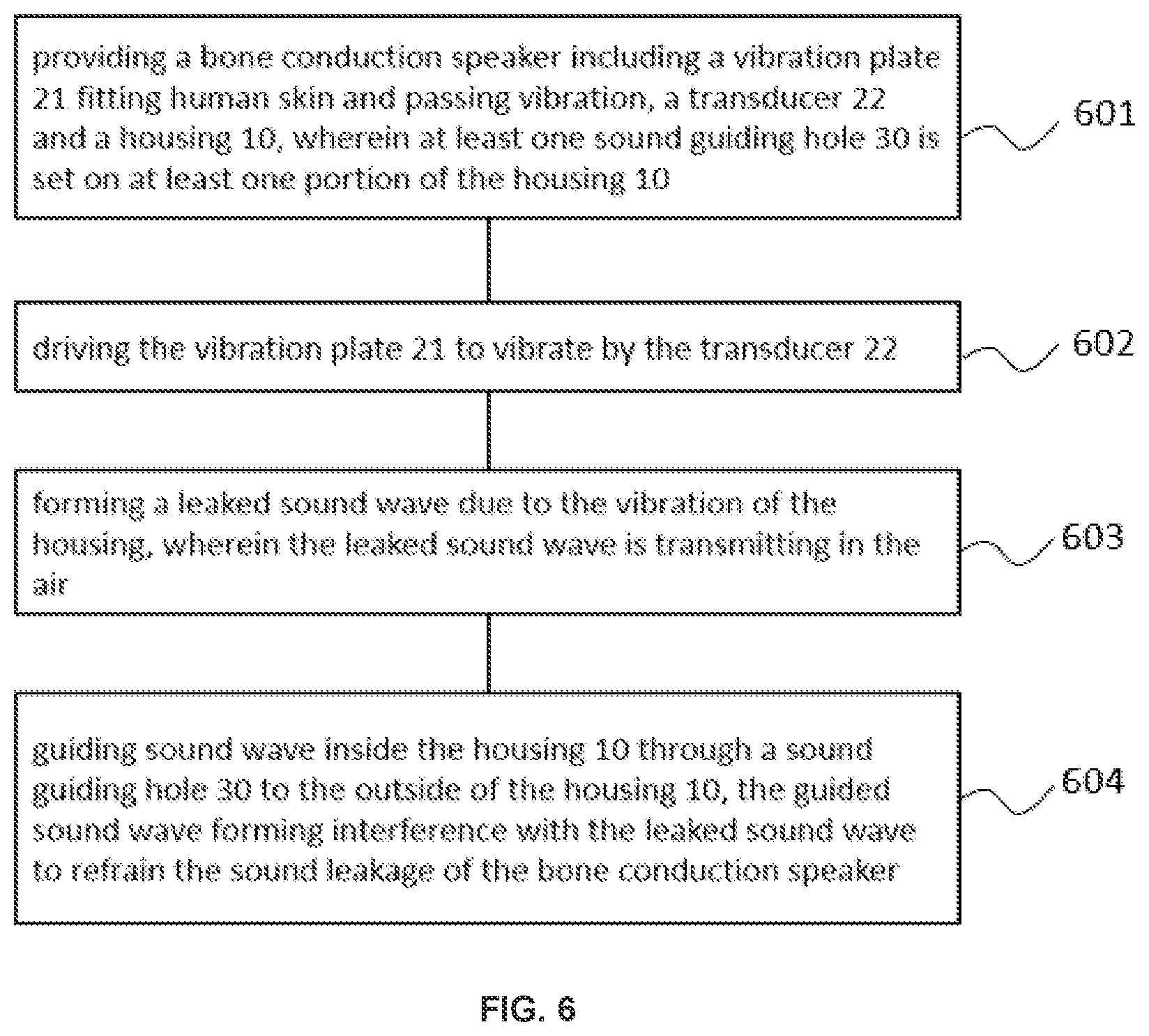 providing a bone conduction speaker including a vibration plate 21 fitting human skin and passing vibration, a transducer 22 and a housing 10, wherein at least one sound guiding hole 30 is set on at least one portion of the housing 10

601

driving the vibration plate 21 to vibrate by the transducer 22

602

forming a leaked sound wave due to the vibration of the housing, wherein the leaked sound wave is transmitting in the air

603

guiding sound wave inside the housing 10 through a sound guiding hole 30 to the outside of the housing 10, the guided sound wave forming interference with the leaked sound wave to refrain the sound leakage of the bone conduction speaker

604

FIG. 6